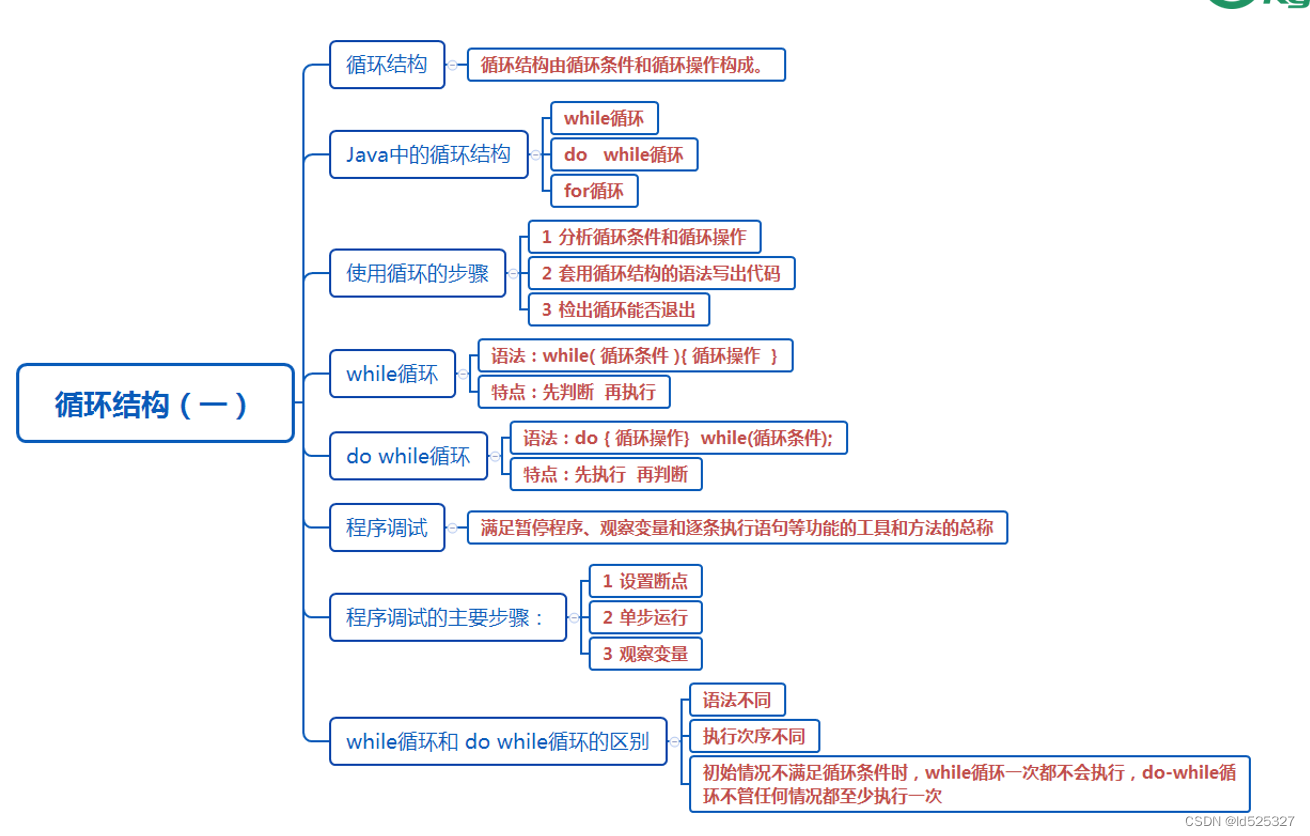 循环结构（一）

循环结构
循环结构由循环条件和循环操作构成。

Java中的循环结构
while循环
do while循环
for循环

使用循环的步骤
1 分析循环条件和循环操作
2 套用循环结构的语法写出代码
3 检出循环能否退出

while循环
语法：while( 循环条件 ){ 循环操作 }
特点：先判断 再执行

do while循环
语法：do { 循环操作} while(循环条件);
特点：先执行 再判断

程序调试
满足暂停程序、观察变量和逐条执行语句等功能的工具和方法的总称

程序调试的主要步骤：
1 设置断点
2 单步运行
3 观察变量

while循环和 do while循环的区别
语法不同
执行次序不同
初始情况不满足循环条件时，while循环一次都不会执行，do-while循环不管任何情况都至少执行一次

CSDN @ld525327